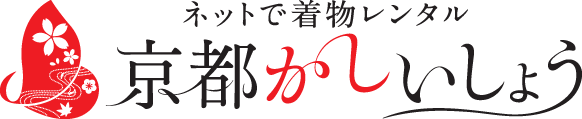 ネットで着物レンタル
京都かしいしょう